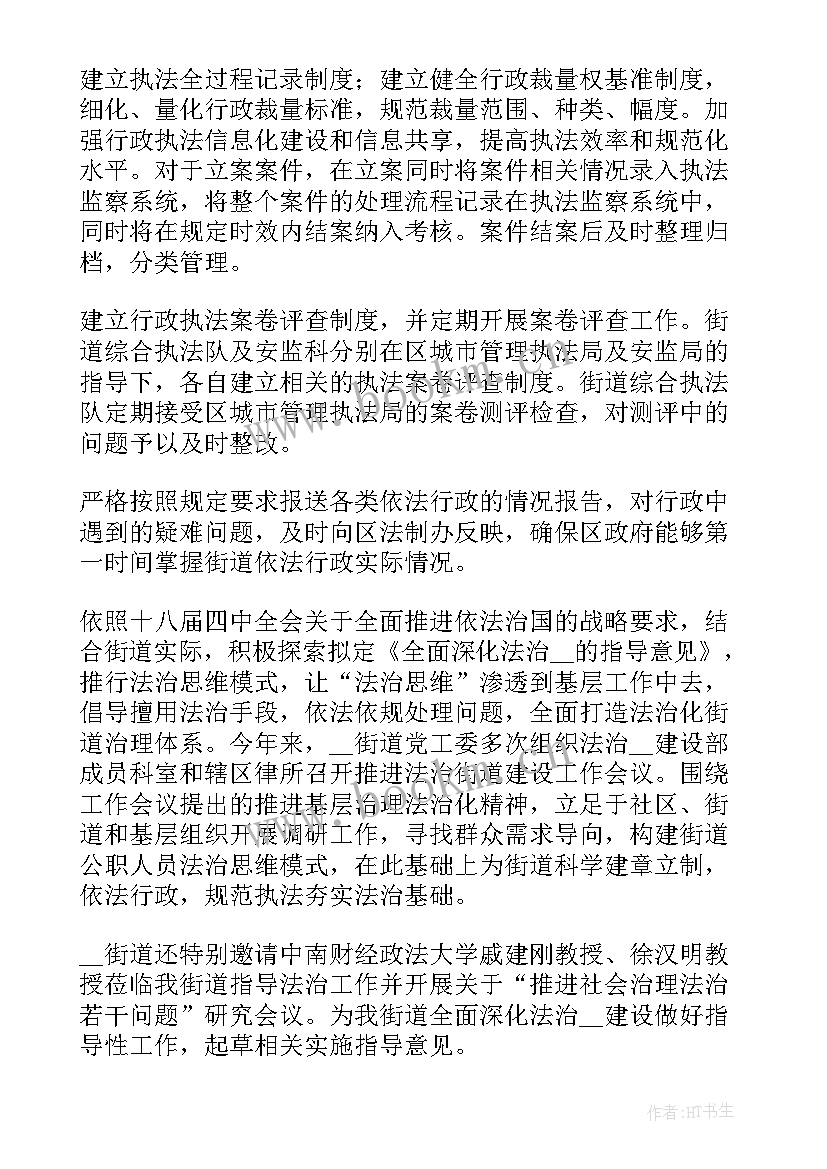 建立执法全过程记录制度；建立健全行政裁量权基准制度，细化、量化行政裁量标准，规范裁量范围、种类、幅度。加强行政执法信息化建设和信息共享，提高执法效率和规范化水平。对于立案案件，在立案同时将案件相关情况录入执法监察系统，将整个案件的处理流程记录在执法监察系统中，同时将在规定时效内结案纳入考核。案件结案后及时整理归档，分类管理。

建立行政执法案卷评查制度，并定期开展案卷评查工作。街道综合执法队及安监科分别在区城市管理执法局及安监局的指导下，各自建立相关的执法案卷评查制度。街道综合执法队定期接受区城市管理执法局的案卷测评检查，对测评中的问题予以及时整改。

严格按照规定要求报送各类依法行政的情况报告，对行政中遇到的疑难问题，及时向区法制办反映，确保区政府能够第一时间掌握街道依法行政实际情况。

依照十八届四中全会关于全面推进依法治国的战略要求，结合街道实际，积极探索拟定《全面深化法治__的指导意见》，推行法治思维模式，让“法治思维”渗透到基层工作中去，倡导擅用法治手段，依法依规处理问题，全面打造法治化街道治理体系。今年来，__街道党工委多次组织法治__建设部成员科室和辖区律所召开推进法治街道建设工作会议。围绕工作会议提出的推进基层治理法治化精神，立足于社区、街道和基层组织开展调研工作，寻找群众需求导向，构建街道公职人员法治思维模式，在此基础上为街道科学建章立制，依法行政，规范执法夯实法治基础。

__街道还特别邀请中南财经政法大学戚建刚教授、徐汉明教授莅临我街道指导法治工作并开展关于“推进社会治理法治若干问题”研究会议。为我街道全面深化法治__建设做好指导性工作，起草相关实施指导意见。

作者:HT书生